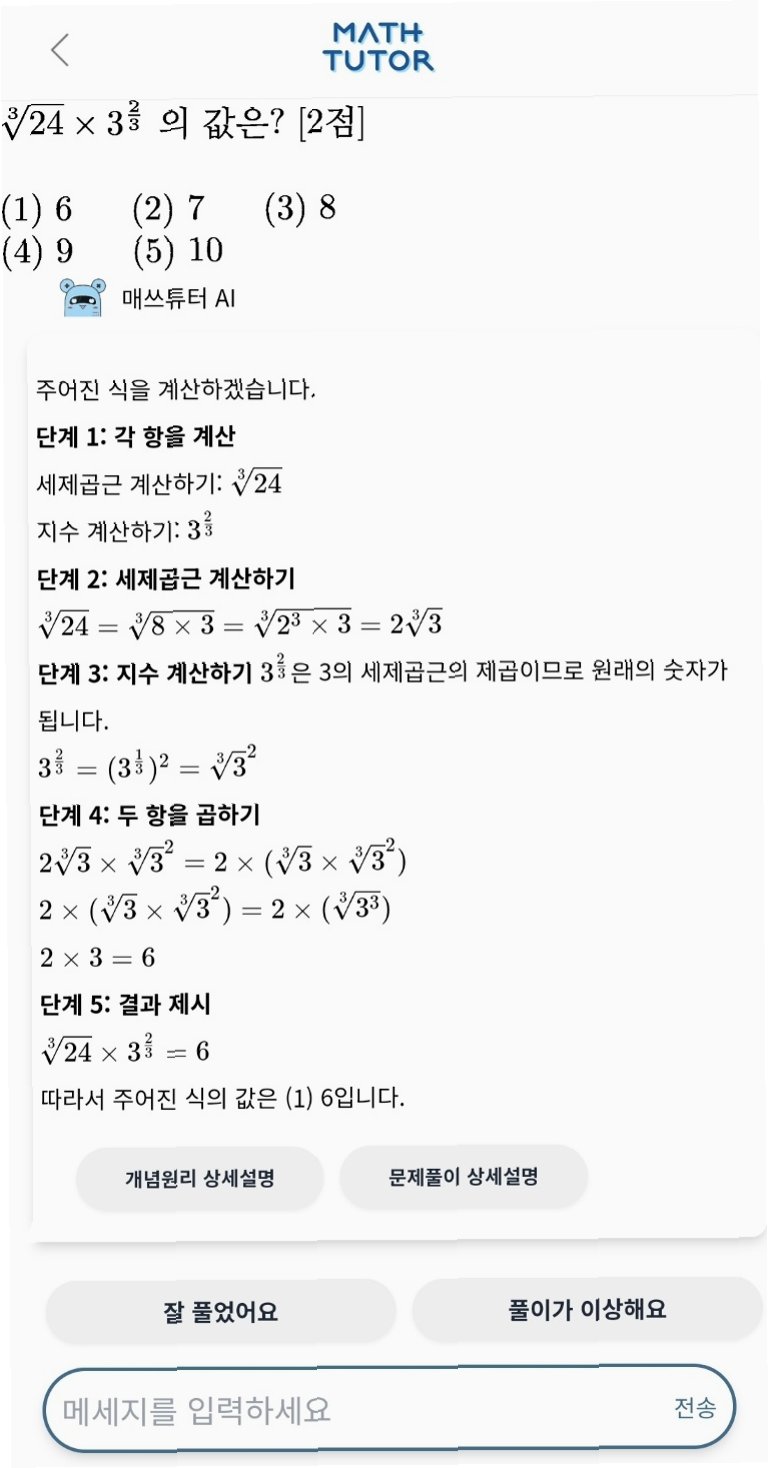 MATH TUTOR

$\sqrt[3]{24} \times 3^{\frac{2}{3}}$ 의 값은? [2점]

(1) 6 (2) 7 (3) 8
(4) 9 (5) 10

매쓰튜터 AI

주어진 식을 계산하겠습니다.

단계 1: 각 항을 계산

세제곱근 계산하기: $\sqrt[3]{24}$

지수 계산하기: $3^{\frac{2}{3}}$

단계 2: 세제곱근 계산하기

$\sqrt[3]{24} = \sqrt[3]{8 \times 3} = \sqrt[3]{2^3 \times 3} = 2\sqrt[3]{3}$

단계 3: 지수 계산하기 $3^{\frac{2}{3}}$은 3의 세제곱근의 제곱이므로 원래의 숫자가 됩니다.

$3^{\frac{2}{3}} = (3^{\frac{1}{3}})^2 = \sqrt[3]{3}^2$

단계 4: 두 항을 곱하기

$2\sqrt[3]{3} \times \sqrt[3]{3}^2 = 2 \times (\sqrt[3]{3} \times \sqrt[3]{3}^2)$

$2 \times (\sqrt[3]{3} \times \sqrt[3]{3}^2) = 2 \times (\sqrt[3]{3^3})$

$2 \times 3 = 6$

단계 5: 결과 제시

$\sqrt[3]{24} \times 3^{\frac{2}{3}} = 6$

따라서 주어진 식의 값은 (1) 6입니다.

개념원리 상세설명

문제풀이 상세설명

잘 풀었어요

풀이가 이상해요

메세지를 입력하세요

전송